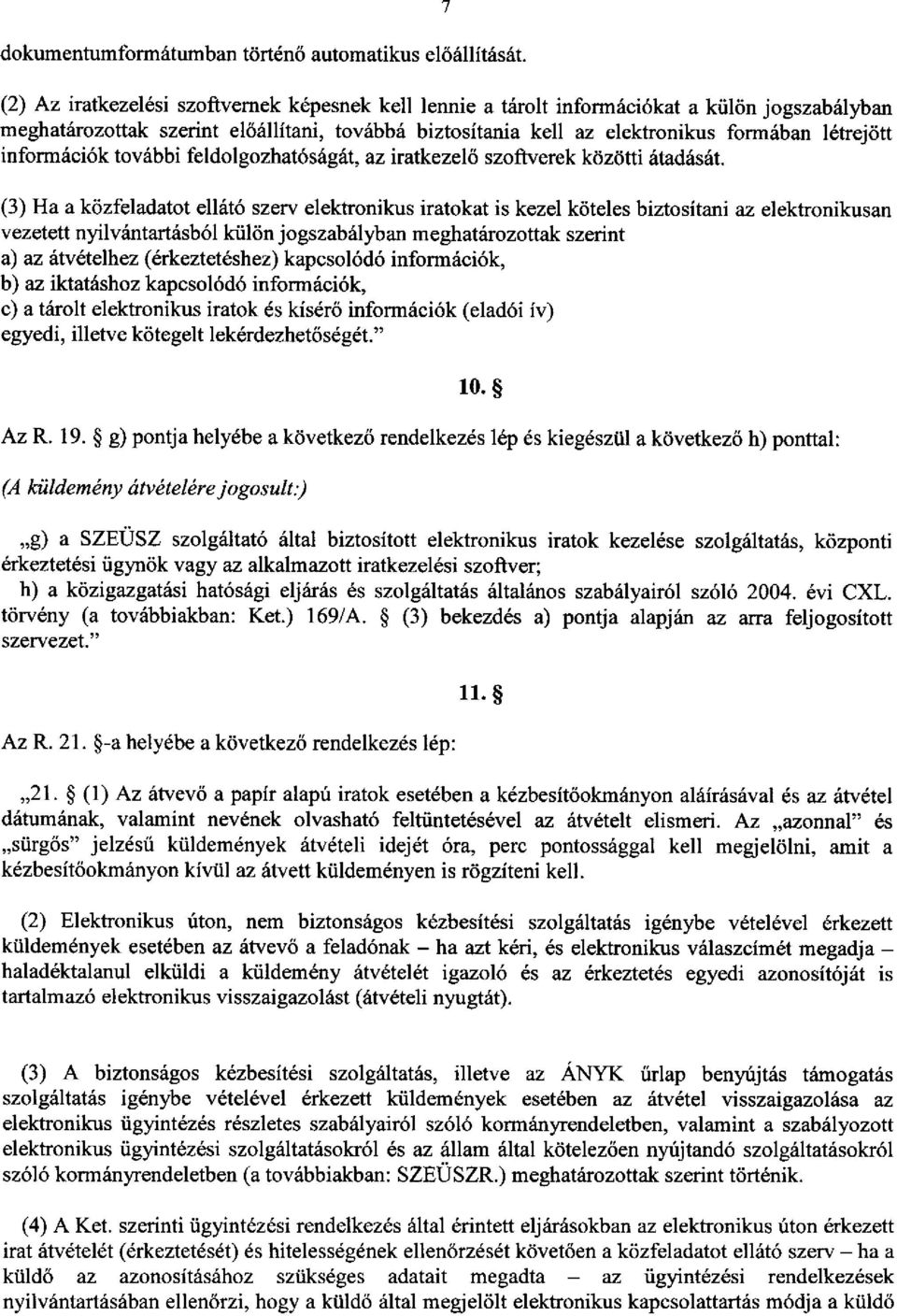 7

dokumentumformátumban történő automatikus előállítását.

(2) Az iratkezelési szoftvernek képesnek kell lennie a tárolt információkat a külön jogszabályban meghatározottak szerint előállítani, továbbá biztosítania kell az elektronikus formában létrejött információk további feldolgozhatóságát, az iratkezelő szoftverek közötti átadását.

(3) Ha a közfeladatot ellátó szerv elektronikus iratokat is kezel köteles biztosítani az elektronikusan vezetett nyilvántartásból külön jogszabályban meghatározottak szerint
a) az átvételhez (érkeztetéshez) kapcsolódó információk,
b) az iktatáshoz kapcsolódó információk,
c) a tárolt elektronikus iratok és kísérő információk (eladói ív)
egyedi, illetve kötegelt lekérdezhetőségét."

10. §

Az R. 19. § g) pontja helyébe a következő rendelkezés lép és kiegészül a következő h) ponttal:

(A küldemény átvételére jogosult:)

„g) a SZEÜSZ szolgáltató által biztosított elektronikus iratok kezelése szolgáltatás, központi érkeztetési ügynök vagy az alkalmazott iratkezelési szoftver;
h) a közigazgatási hatósági eljárás és szolgáltatás általános szabályairól szóló 2004. évi CXL. törvény (a továbbiakban: Ket.) 169/A. § (3) bekezdés a) pontja alapján az arra feljogosított szervezet."

11. §

Az R. 21. §-a helyébe a következő rendelkezés lép:

„21. § (1) Az átvevő a papír alapú iratok esetében a kézbesítőokmányon aláírásával és az átvétel dátumának, valamint nevének olvasható feltüntetésével az átvételt elismeri. Az „azonnal" és „sürgős" jelzésű küldemények átvételi idejét óra, perc pontossággal kell megjelölni, amit a kézbesítőokmányon kívül az átvett küldeményen is rögzíteni kell.

(2) Elektronikus úton, nem biztonságos kézbesítési szolgáltatás igénybe vételével érkezett küldemények esetében az átvevő a feladónak – ha azt kéri, és elektronikus válaszcímét megadja – haladéktalanul elküldi a küldemény átvételét igazoló és az érkeztetés egyedi azonosítóját is tartalmazó elektronikus visszaigazolást (átvételi nyugtát).

(3) A biztonságos kézbesítési szolgáltatás, illetve az ÁNYK űrlap benyújtás támogatás szolgáltatás igénybe vételével érkezett küldemények esetében az átvétel visszaigazolása az elektronikus ügyintézés részletes szabályairól szóló kormányrendeletben, valamint a szabályozott elektronikus ügyintézési szolgáltatásokról és az állam által kötelezően nyújtandó szolgáltatásokról szóló kormányrendeletben (a továbbiakban: SZEÜSZR.) meghatározottak szerint történik.

(4) A Ket. szerinti ügyintézési rendelkezés által érintett eljárásokban az elektronikus úton érkezett irat átvételét (érkeztetését) és hitelességének ellenőrzését követően a közfeladatot ellátó szerv – ha a küldő az azonosításához szükséges adatait megadta – az ügyintézési rendelkezések nyilvántartásában ellenőrzi, hogy a küldő által megjelölt elektronikus kapcsolattartás módja a küldő